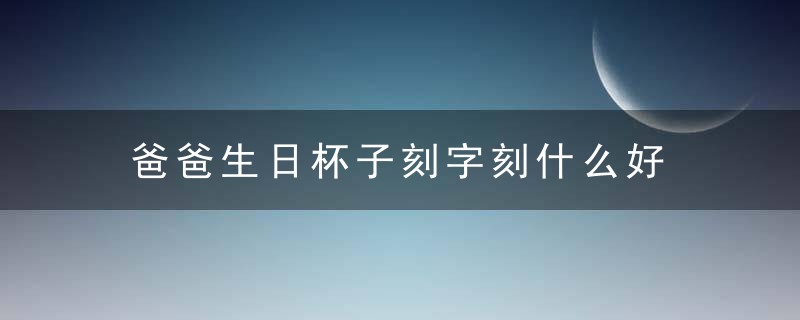 爸爸生日杯子刻字刻什么好